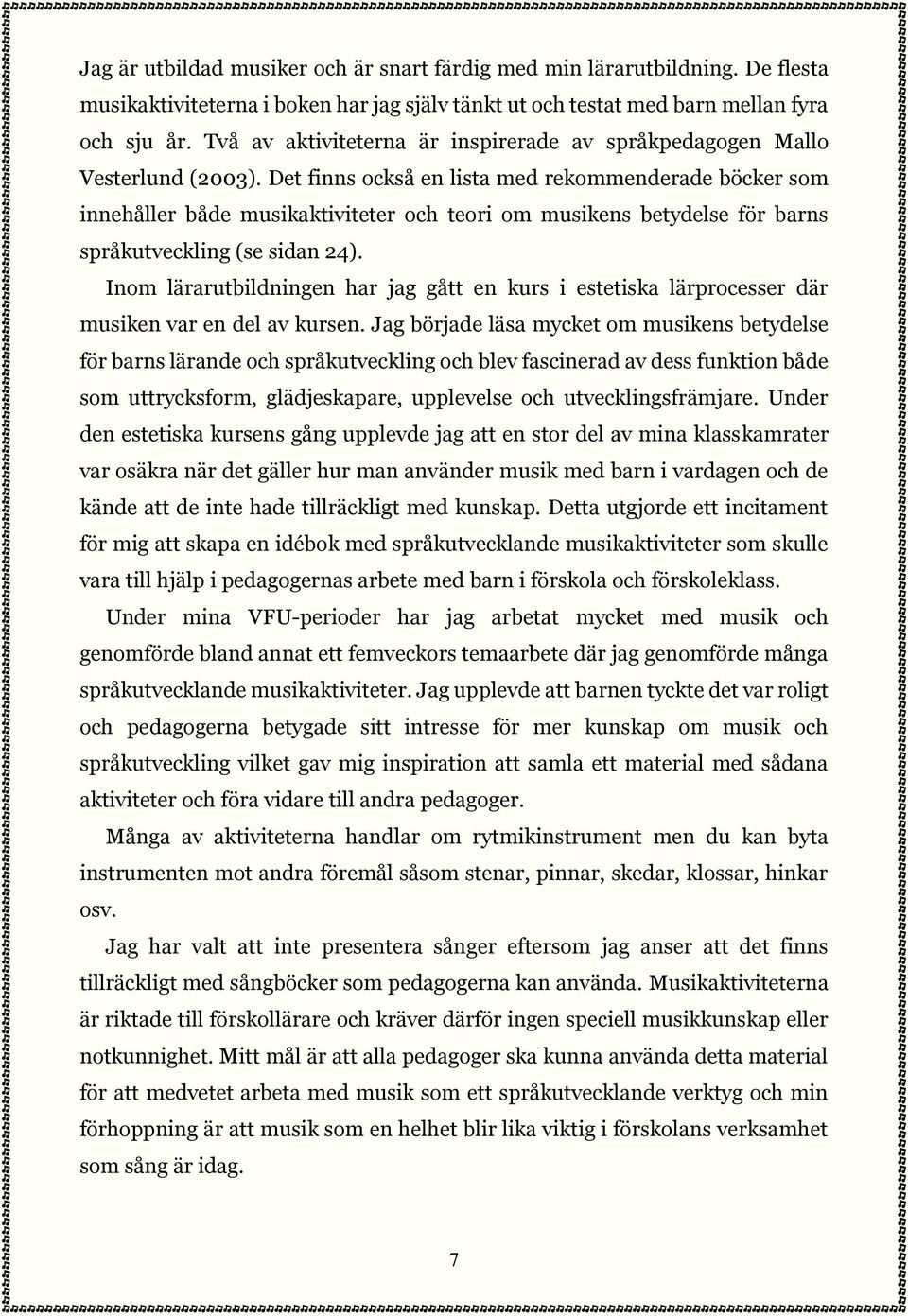 Jag är utbildad musiker och är snart färdig med min lärarutbildning. De flesta musikaktiviteterna i boken har jag själv tänkt ut och testat med barn mellan fyra och sju år. Två av aktiviteterna är inspirerade av språkpedagogen Mallo Vesterlund (2003). Det finns också en lista med rekommenderade böcker som innehåller både musikaktiviteter och teori om musikens betydelse för barns språkutveckling (se sidan 24).

Inom lärarutbildningen har jag gått en kurs i estetiska lärprocesser där musiken var en del av kursen. Jag började läsa mycket om musikens betydelse för barns lärande och språkutveckling och blev fascinerad av dess funktion både som uttrycksform, glädjeskapare, upplevelse och utvecklingsfrämjare. Under den estetiska kursens gång upplevde jag att en stor del av mina klasskamrater var osäkra när det gäller hur man använder musik med barn i vardagen och de kände att de inte hade tillräckligt med kunskap. Detta utgjorde ett incitament för mig att skapa en idébok med språkutvecklande musikaktiviteter som skulle vara till hjälp i pedagogernas arbete med barn i förskola och förskoleklass.

Under mina VFU-perioder har jag arbetat mycket med musik och genomförde bland annat ett femveckors temaarbete där jag genomförde många språkutvecklande musikaktiviteter. Jag upplevde att barnen tyckte det var roligt och pedagogerna betygade sitt intresse för mer kunskap om musik och språkutveckling vilket gav mig inspiration att samla ett material med sådana aktiviteter och föra vidare till andra pedagoger.

Många av aktiviteterna handlar om rytmikinstrument men du kan byta instrumenten mot andra föremål såsom stenar, pinnar, skedar, klossar, hinkar osv.

Jag har valt att inte presentera sånger eftersom jag anser att det finns tillräckligt med sångböcker som pedagogerna kan använda. Musikaktiviteterna är riktade till förskollärare och kräver därför ingen speciell musikkunskap eller notkunnighet. Mitt mål är att alla pedagoger ska kunna använda detta material för att medvetet arbeta med musik som ett språkutvecklande verktyg och min förhoppning är att musik som en helhet blir lika viktig i förskolans verksamhet som sång är idag.

7